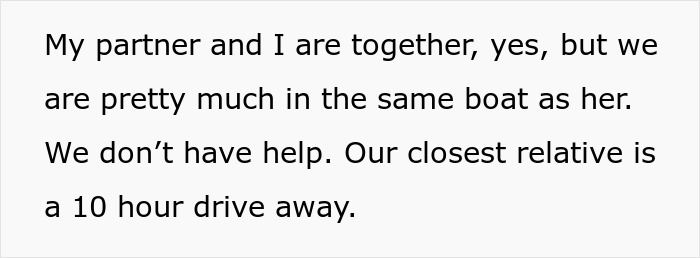 My partner and I are together, yes, but we are pretty much in the same boat as her. We don’t have help. Our closest relative is a 10 hour drive away.